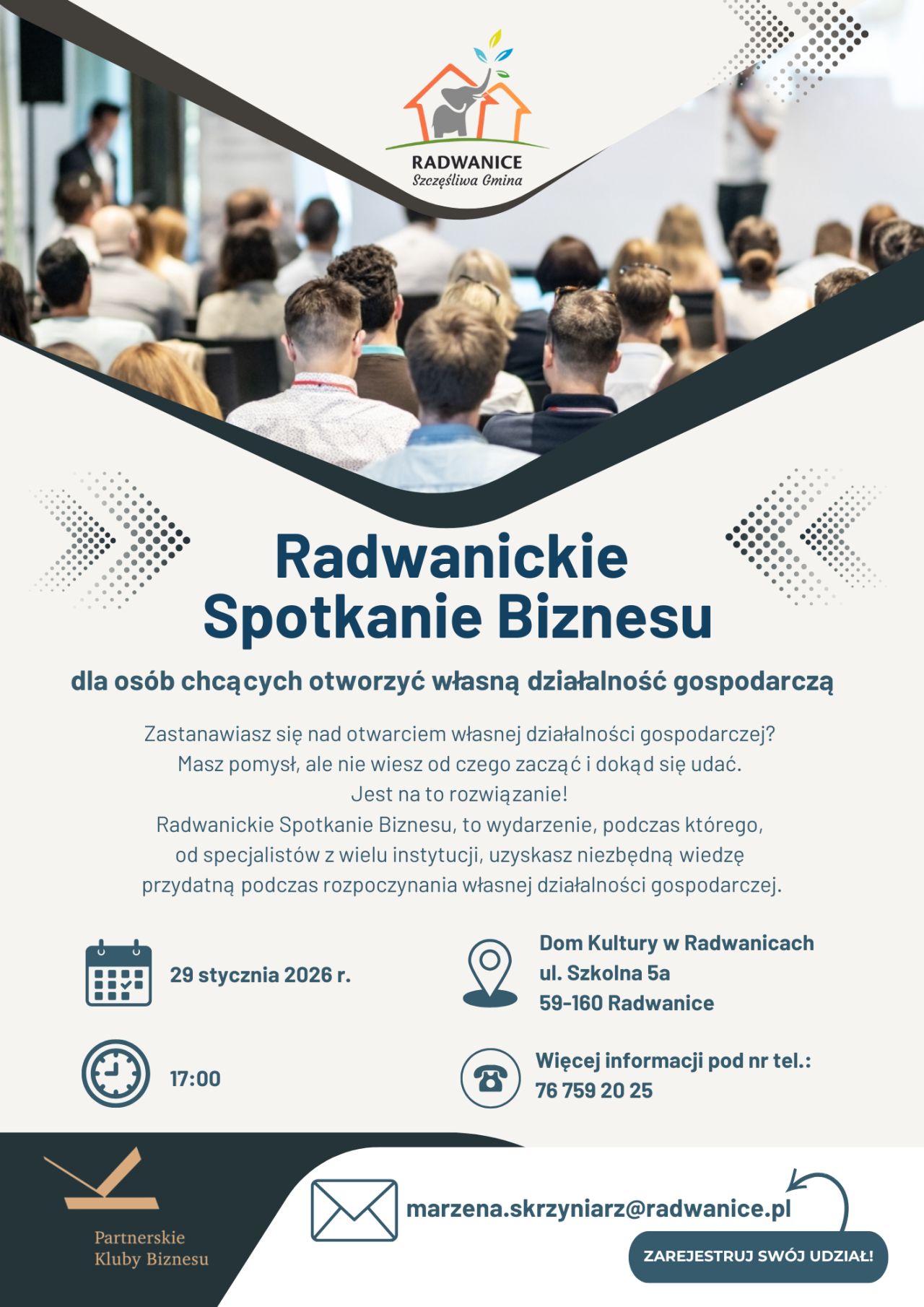 RADWANICE
Szczęśliwa Gmina

Radwanickie
Spotkanie Biznesu

dla osób chcących otworzyć własną działalność gospodarczą

Zastanawiasz się nad otwarciem własnej działalności gospodarczej? Masz pomysł, ale nie wiesz od czego zacząć i dokąd się udać. Jest na to rozwiązanie! Radwanickie Spotkanie Biznesu, to wydarzenie, podczas którego, od specjalistów z wielu instytucji, uzyskasz niezbędną wiedzę przydatną podczas rozpoczynania własnej działalności gospodarczej.

29 stycznia 2026 r.

17:00

Dom Kultury w Radwanicach
ul. Szkolna 5a
59-160 Radwanice

Więcej informacji pod nr tel.:
76 759 20 25

Partnerskie
Kluby Biznesu

marzena.skrzyniarz@radwanice.pl

ZAREJESTRUJ SWÓJ UDZIAŁ!